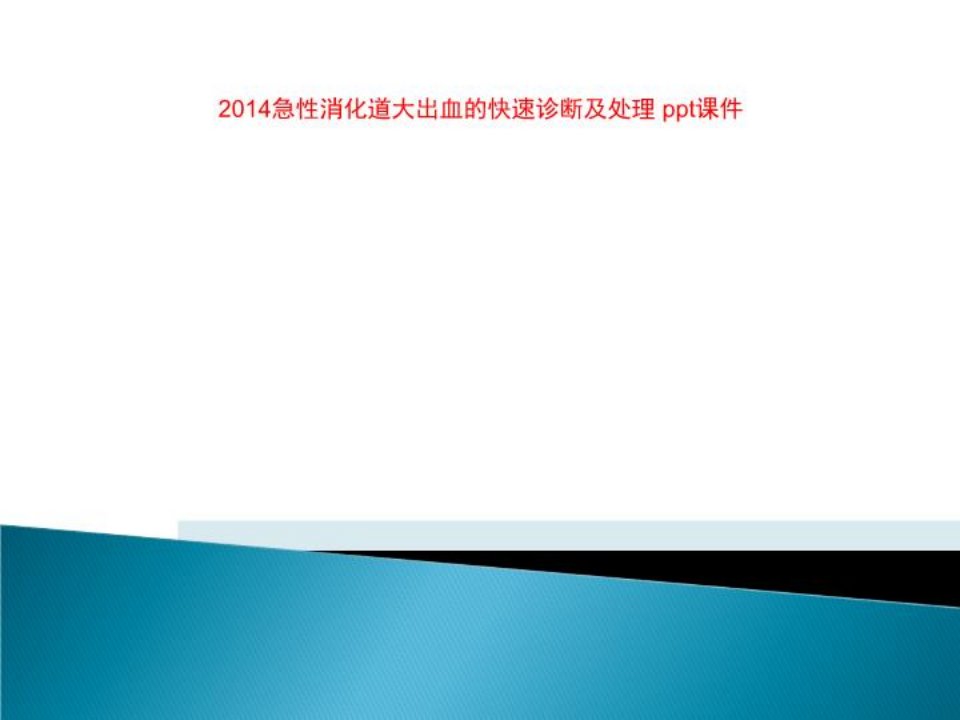 2014急性消化道大出血的快速诊断及处理 ppt课件